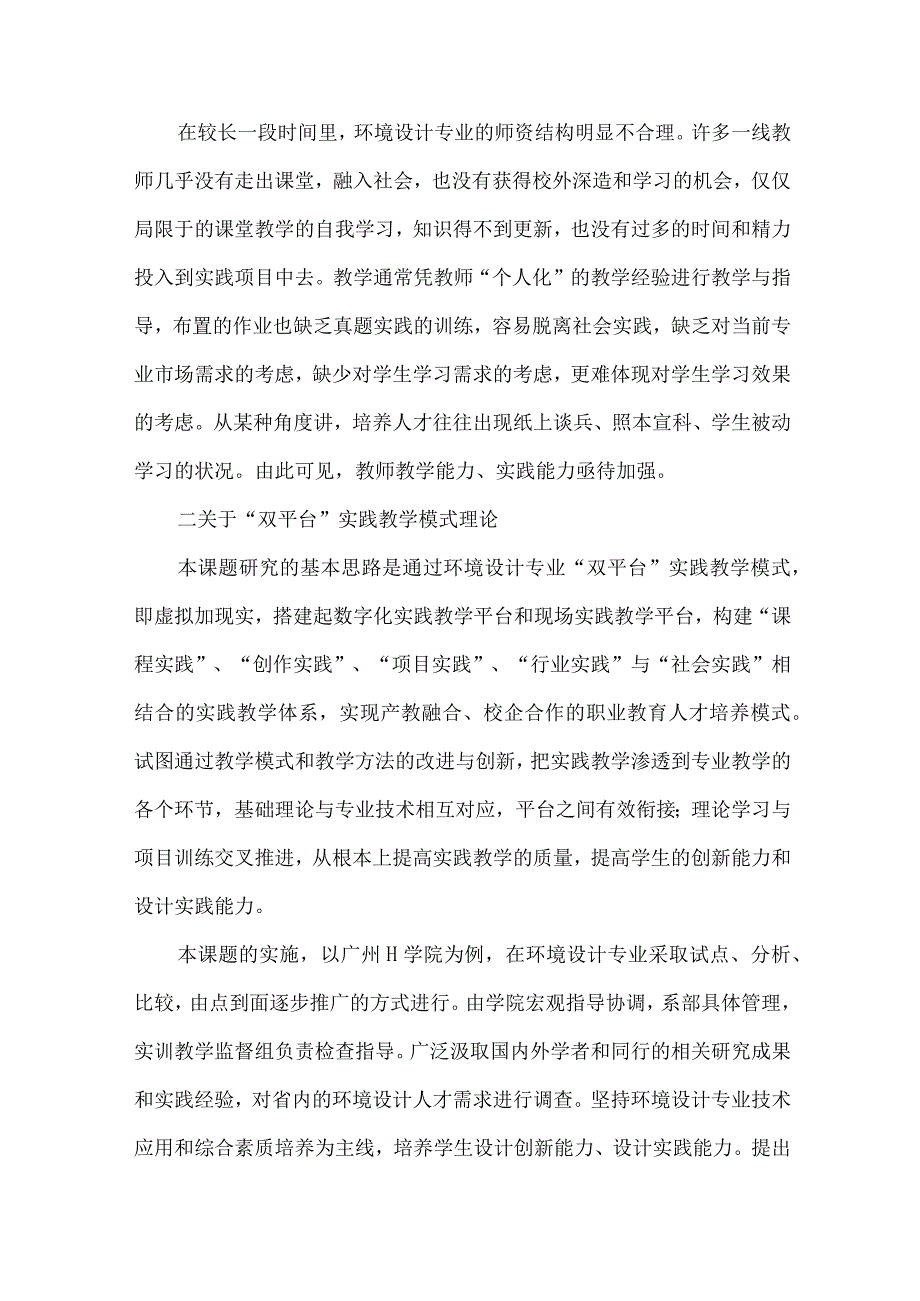 在较长一段时间里，环境设计专业的师资结构明显不合理。许多一线教师几乎没有走出课堂，融入社会，也没有获得校外深造和学习的机会，仅仅局限于的课堂教学的自我学习，知识得不到更新，也没有过多的时间和精力投入到实践项目中去。教学通常凭教师“个人化”的教学经验进行教学与指导，布置的作业也缺乏真题实践的训练，容易脱离社会实践，缺乏对当前专业市场需求的考虑，缺少对学生学习需求的考虑，更难体现对学生学习效果的考虑。从某种角度讲，培养人才往往出现纸上谈兵、照本宣科、学生被动学习的状况。由此可见，教师教学能力、实践能力亟待加强。

二关于“双平台”实践教学模式理论

本课题研究的基本思路是通过环境设计专业“双平台”实践教学模式，即虚拟加现实，搭建起数字化实践教学平台和现场实践教学平台，构建“课程实践”、“创作实践”、“项目实践”、“行业实践”与“社会实践”相结合的实践教学体系，实现产教融合、校企合作的职业教育人才培养模式。试图通过教学模式和教学方法的改进与创新，把实践教学渗透到专业教学的各个环节，基础理论与专业技术相互对应，平台之间有效衔接;理论学习与项目训练交叉推进，从根本上提高实践教学的质量，提高学生的创新能力和设计实践能力。

本课题的实施，以广州H学院为例，在环境设计专业采取试点、分析、比较，由点到面逐步推广的方式进行。由学院宏观指导协调，系部具体管理，实训教学监督组负责检查指导。广泛汲取国内外学者和同行的相关研究成果和实践经验，对省内的环境设计人才需求进行调查。坚持环境设计专业技术应用和综合素质培养为主线，培养学生设计创新能力、设计实践能力。提出